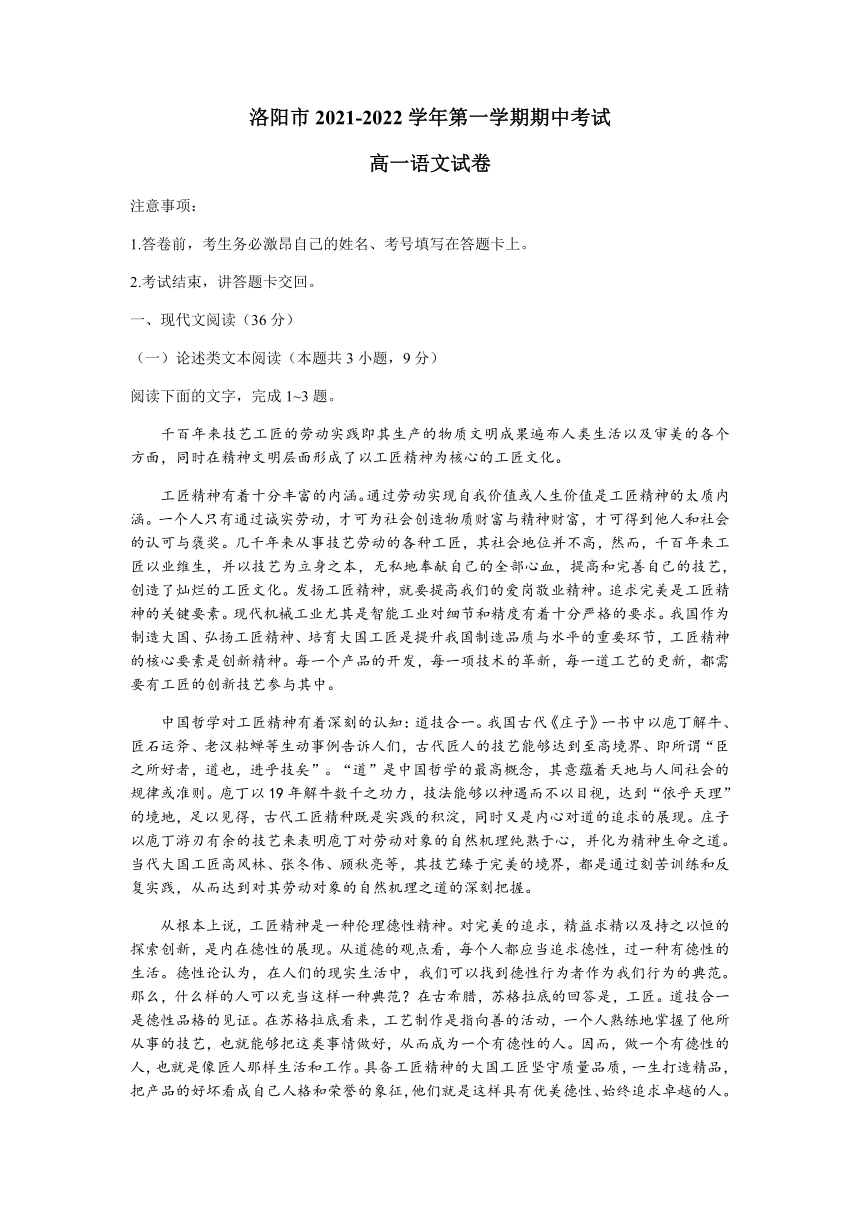 洛阳市 2021-2022 学年第一学期期中考试

高一语文试卷

注意事项：

1.答卷前，考生务必激昂自己的姓名、考号填写在答题卡上。

2.考试结束，讲答题卡交回。

一、现代文阅读（36 分）

（一）论述类文本阅读（本题共 3 小题，9 分）

阅读下面的文字，完成 1~3 题。

千百年来技艺工匠的劳动实践即其生产的物质文明成果遍布人类生活以及审美的各个方面，同时在精神文明层面形成了以工匠精神为核心的工匠文化。

工匠精神有着十分丰富的内涵。通过劳动实现自我价值或人生价值是工匠精神的太质内涵。一个人只有通过诚实劳动，才可为社会创造物质财富与精神财富，才可得到他人和社会的认可与褒奖。几千年来从事技艺劳动的各种工匠，其社会地位并不高，然而，千百年来工匠以业维生，并以技艺为立身之本，无私地奉献自己的全部心血，提高和完善自己的技艺，创造了灿烂的工匠文化。发扬工匠精神，就要提高我们的爱岗敬业精神。追求完美是工匠精神的关键要素。现代机械工业尤其是智能工业对细节和精度有着十分严格的要求。我国作为制造大国、弘扬工匠精神、培育大国工匠是提升我国制造品质与水平的重要环节，工匠精神的核心要素是创新精神。每一个产品的开发，每一项技术的革新，每一道工艺的更新，都需要有工匠的创新技艺参与其中。

中国哲学对工匠精神有着深刻的认知：道技合一。我国古代《庄子》一书中以庖丁解牛、匠石运斧、老汉粘蝉等生动事例告诉人们，古代匠人的技艺能够达到至高境界、即所谓“臣之所好者，道也，进乎技矣”。“道”是中国哲学的最高概念，其意蕴着天地与人间社会的规律或准则。庖丁以 19 年解牛数千之功力，技法能够以神遇而不以目视，达到“依乎天理”的境地，足以见得，古代工匠精神既是实践的积淀，同时又是内心对道的追求的展现。庄子以庖丁游刃有余的技艺来表明庖丁对劳动对象的自然机理纯熟于心，并化为精神生命之道。当代大国工匠高凤林、张冬伟、顾秋亮等，其技艺臻于完美的境界，都是通过刻苦训练和反复实践，从而达到对其劳动对象的自然机理之道的深刻把握。

从根本上说，工匠精神是一种伦理德性精神。对完美的追求，精益求精以及持之以恒的探索创新，是内在德性的展现。从道德的观点看，每个人都应当追求德性，过一种有德性的生活。德性论认为，在人们的现实生活中，我们可以找到德性行为者作为我们行为的典范。那么，什么样的人可以充当这样一种典范？在古希腊，苏格拉底的回答是，工匠。道技合一是德性品格的见证。在苏格拉底看来，工艺制作是指向善的活动，一个人熟练地掌握了他所从事的技艺，也就能够把这类事情做好，从而成为一个有德性的人。因而，做一个有德性的人，也就是像匠人那样生活和工作。具备工匠精神的大国工匠坚守质量品质，一生打造精品，把产品的好坏看成自己人格和荣誉的象征，他们就是这样具有优美德性、始终追求卓越的人。